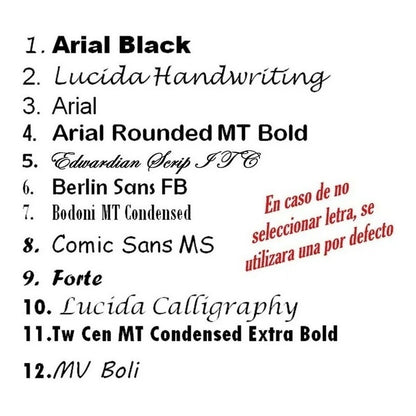 1. Arial Black
2. Lucida Handwriting
3. Arial
4. Arial Rounded MT Bold
5. Edwardian Scrip ITC
6. Berlin Sans FB
7. Bodoni MT Condensed
8. Comic Sans MS
9. Forte
10. Lucida Calligraphy
11.Tw Cen MT Condensed Extra Bold
12.MV Boli

En caso de no seleccionar letra, se utilizara una por defecto